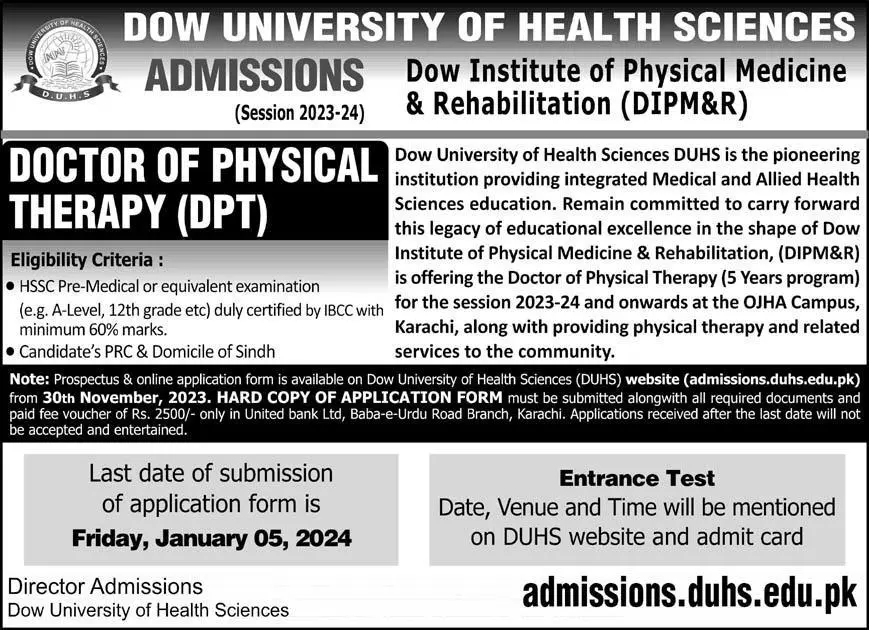 DOW UNIVERSITY OF HEALTH SCIENCES

DOW UNIVERSITY OF HEALTH SCIENCES
D.U.H.S

ADMISSIONS
(Session 2023-24)

Dow Institute of Physical Medicine & Rehabilitation (DIPM&R)

DOCTOR OF PHYSICAL THERAPY (DPT)

Eligibility Criteria :
• HSSC Pre-Medical or equivalent examination (e.g. A-Level, 12th grade etc) duly certified by IBCC with minimum 60% marks.
• Candidate's PRC & Domicile of Sindh

Dow University of Health Sciences DUHS is the pioneering institution providing integrated Medical and Allied Health Sciences education. Remain committed to carry forward this legacy of educational excellence in the shape of Dow Institute of Physical Medicine & Rehabilitation, (DIPM&R) is offering the Doctor of Physical Therapy (5 Years program) for the session 2023-24 and onwards at the OJHA Campus, Karachi, along with providing physical therapy and related services to the community.

Note: Prospectus & online application form is available on Dow University of Health Sciences (DUHS) website (admissions.duhs.edu.pk) from 30th November, 2023. HARD COPY OF APPLICATION FORM must be submitted alongwith all required documents and paid fee voucher of Rs. 2500/- only in United bank Ltd, Baba-e-Urdu Road Branch, Karachi. Applications received after the last date will not be accepted and entertained.

Last date of submission of application form is
Friday, January 05, 2024

Entrance Test
Date, Venue and Time will be mentioned on DUHS website and admit card

Director Admissions
Dow University of Health Sciences

admissions.duhs.edu.pk